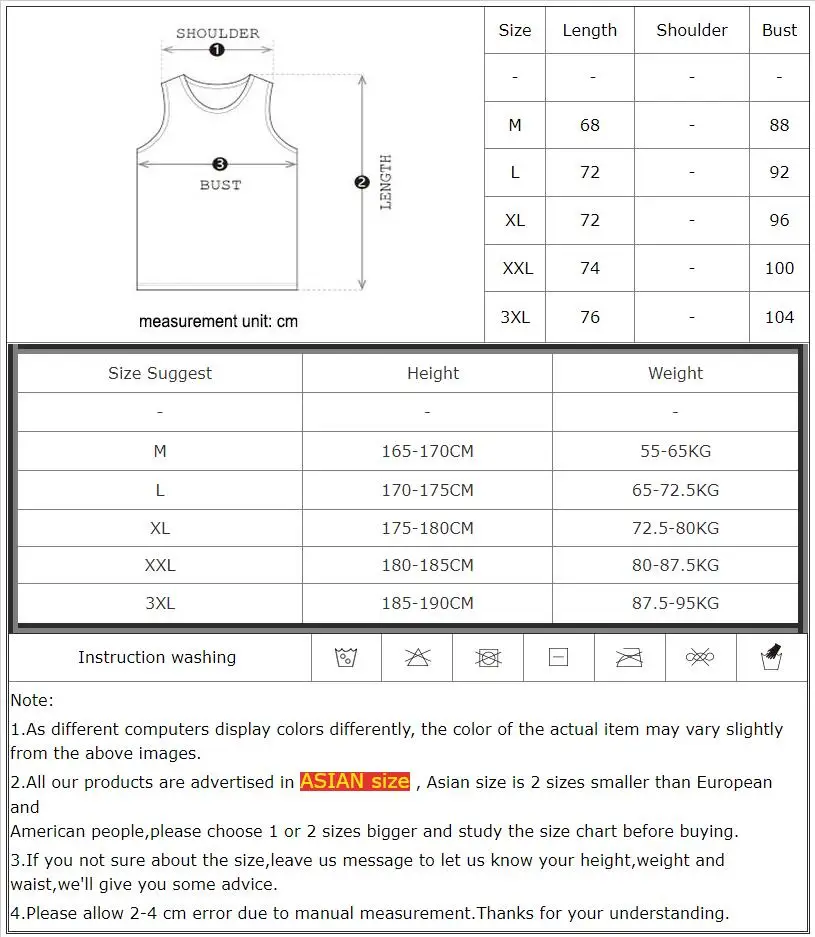 SHOULDER
1
3
BUST
2
LENGTH
measurement unit: cm

| Size | Length | Shoulder | Bust |
|---|---|---|---|
| - | - | - | - |
| M | 68 | - | 88 |
| L | 72 | - | 92 |
| XL | 72 | - | 96 |
| XXL | 74 | - | 100 |
| 3XL | 76 | - | 104 |

| Size Suggest | Height | Weight |
|---|---|---|
| - | - | - |
| M | 165-170CM | 55-65KG |
| L | 170-175CM | 65-72.5KG |
| XL | 175-180CM | 72.5-80KG |
| XXL | 180-185CM | 80-87.5KG |
| 3XL | 185-190CM | 87.5-95KG |

Instruction washing

Note:
1.As different computers display colors differently, the color of the actual item may vary slightly from the above images.
2.All our products are advertised in ASIAN size , Asian size is 2 sizes smaller than European and
American people,please choose 1 or 2 sizes bigger and study the size chart before buying.
3.If you not sure about the size,leave us message to let us know your height,weight and waist,we'll give you some advice.
4.Please allow 2-4 cm error due to manual measurement.Thanks for your understanding.